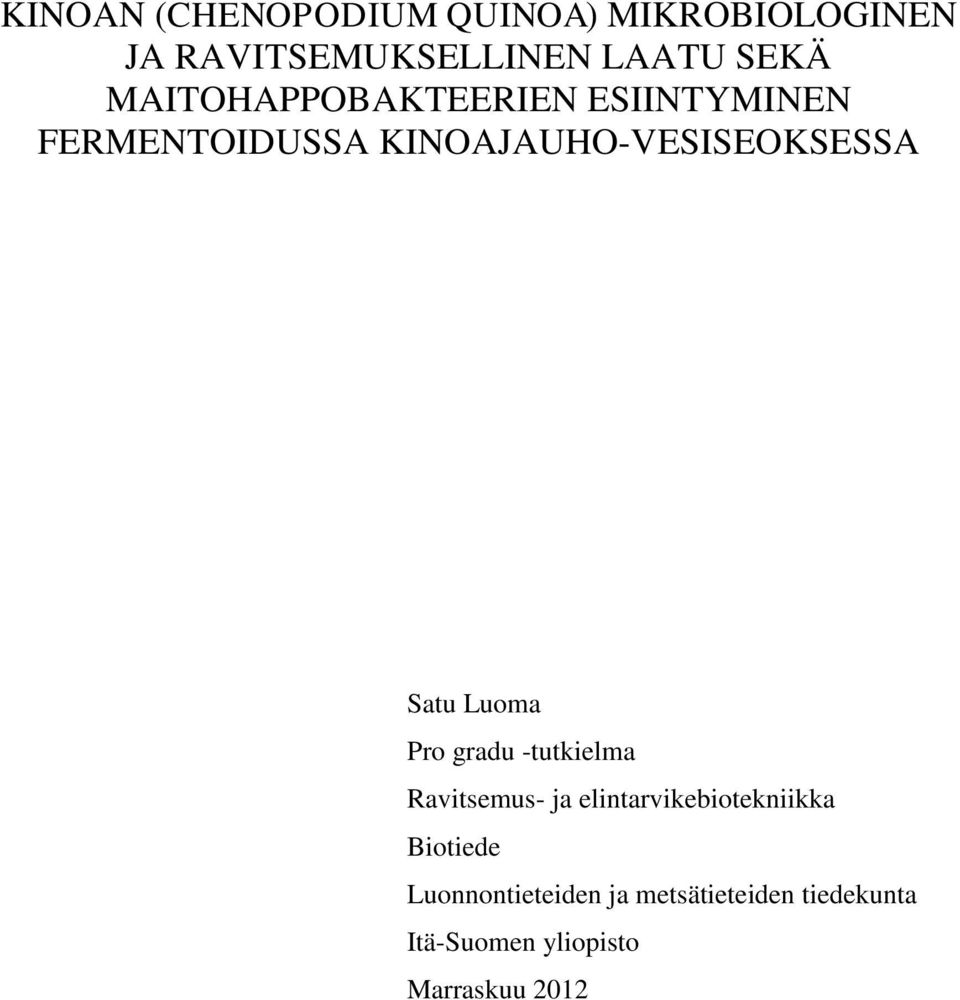 KINOAN (CHENOPODIUM QUINOA) MIKROBIOLOGINEN JA RAVITSEMUKSELLINEN LAATU SEKÄ MAITOHAPPOBAKTEERIEN ESIINTYMINEN FERMENTOIDUSSA KINOAJAUHO-VESISEOKSESSA

Satu Luoma

Pro gradu -tutkielma

Ravitsemus- ja elintarvikebiotekniikka

Biotiede

Luonnontieteiden ja metsätieteiden tiedekunta

Itä-Suomen yliopisto

Marraskuu 2012